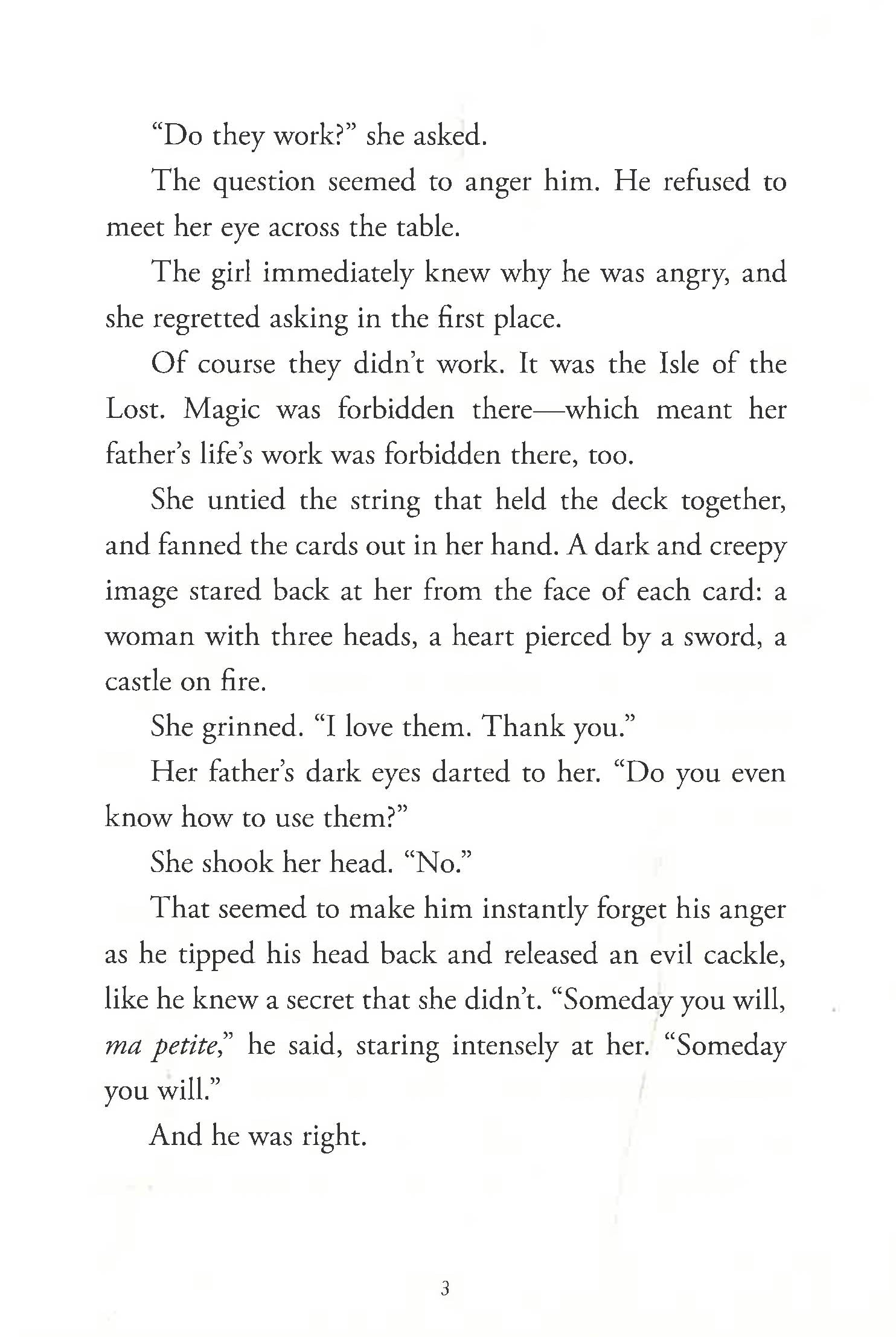 "Do they work?" she asked.

The question seemed to anger him. He refused to meet her eye across the table.

The girl immediately knew why he was angry, and she regretted asking in the first place.

Of course they didn't work. It was the Isle of the Lost. Magic was forbidden there—which meant her father's life's work was forbidden there, too.

She untied the string that held the deck together, and fanned the cards out in her hand. A dark and creepy image stared back at her from the face of each card: a woman with three heads, a heart pierced by a sword, a castle on fire.

She grinned. "I love them. Thank you."

Her father's dark eyes darted to her. "Do you even know how to use them?"

She shook her head. "No."

That seemed to make him instantly forget his anger as he tipped his head back and released an evil cackle, like he knew a secret that she didn't. "Someday you will, ma petite," he said, staring intensely at her. "Someday you will."

And he was right.

3